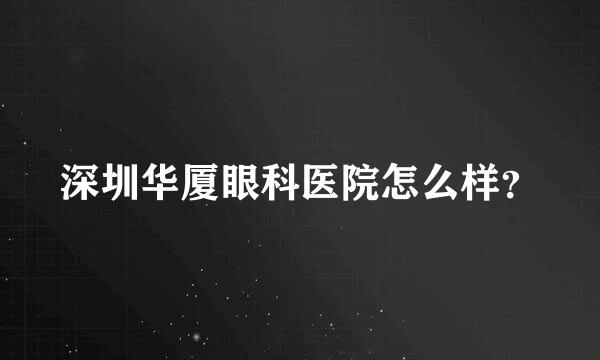 深圳华厦眼科医院怎么样?